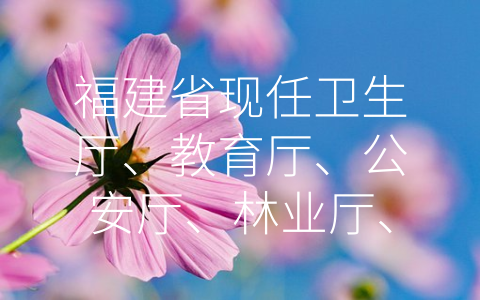 福建省现任卫生厅、教育厅、公安厅、林业厅、